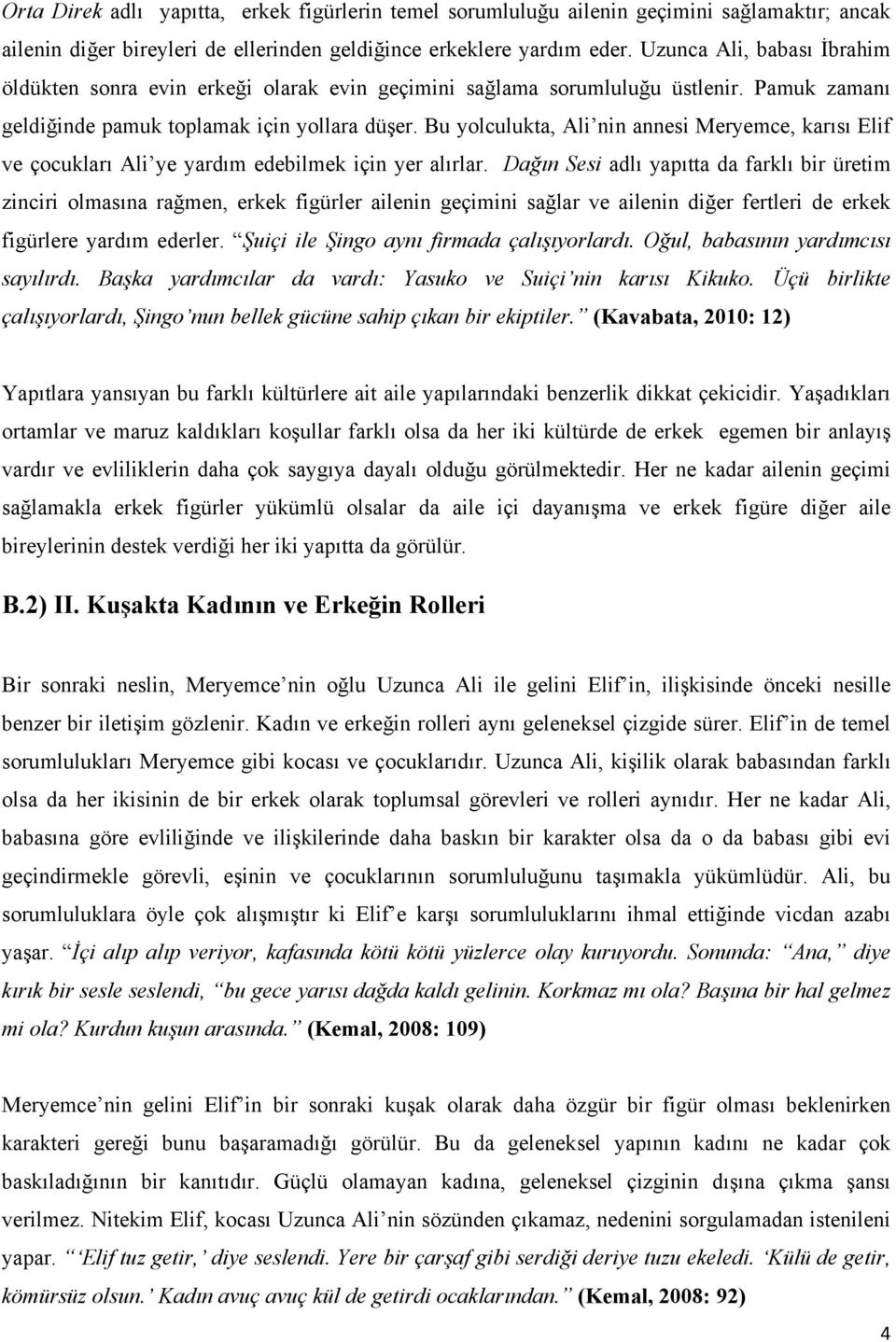 Orta Direk adlı yapıtta, erkek figürlerin temel sorumluluğu ailenin geçimini sağlamaktır; ancak ailenin diğer bireyleri de ellerinden geldiğince erkeklere yardım eder. Uzunca Ali, babası İbrahim öldükten sonra evin erkeği olarak evin geçimini sağlama sorumluluğu üstlenir. Pamuk zamanı geldiğinde pamuk toplamak için yollara düşer. Bu yolculukta, Ali'nin annesi Meryemce, karısı Elif ve çocukları Ali'ye yardım edebilmek için yer alırlar. Dağın Sesi adlı yapıtta da farklı bir üretim zinciri olmasına rağmen, erkek figürler ailenin geçimini sağlar ve ailenin diğer fertleri de erkek figürlere yardım ederler. "Şuiçi ile Şingo aynı firmada çalışıyorlardı. Oğul, babasının yardımcısı sayılırdı. Başka yardımcılar da vardı: Yasuko ve Suiçi'nin karısı Kikuko. Üçü birlikte çalışıyorlardı, Şingo'nun bellek gücüne sahip çıkan bir ekiptiler." (Kavabata, 2010: 12)

Yapıtlara yansıyan bu farklı kültürlere ait aile yapılarındaki benzerlik dikkat çekicidir. Yaşadıkları ortamlar ve maruz kaldıkları koşullar farklı olsa da her iki kültürde de erkek egemen bir anlayış vardır ve evliliklerin daha çok saygıya dayalı olduğu görülmektedir. Her ne kadar ailenin geçimi sağlamakla erkek figürler yükümlü olsalar da aile içi dayanışma ve erkek figüre diğer aile bireylerinin destek verdiği her iki yapıtta da görülür.

B.2) II. Kuşakta Kadının ve Erkeğin Rolleri

Bir sonraki neslin, Meryemce'nin oğlu Uzunca Ali ile gelini Elif'in, ilişkisinde önceki nesille benzer bir iletişim gözlenir. Kadın ve erkeğin rolleri aynı geleneksel çizgide sürer. Elif'in de temel sorumlulukları Meryemce gibi kocası ve çocuklarıdır. Uzunca Ali, kişilik olarak babasından farklı olsa da her ikisinin de bir erkek olarak toplumsal görevleri ve rolleri aynıdır. Her ne kadar Ali, babasına göre evliliğinde ve ilişkilerinde daha baskın bir karakter olsa da o da babası gibi evi geçindirmekle görevli, eşinin ve çocuklarının sorumluluğunu taşımakla yükümlüdür. Ali, bu sorumluluklara öyle çok alışmıştır ki Elif'e karşı sorumluluklarını ihmal ettiğinde vicdan azabı yaşar. "İçi alıp alıp veriyor, kafasında kötü kötü yüzlerce olay kuruyordu. Sonunda: "Ana," diye kırık bir sesle seslendi, "bu gece yarısı dağda kaldı gelinin. Korkmaz mı ola? Başına bir hal gelmez mi ola? Kurdun kuşun arasında." (Kemal, 2008: 109)

Meryemce'nin gelini Elif'in bir sonraki kuşak olarak daha özgür bir figür olması beklenirken karakteri gereği bunu başaramadığı görülür. Bu da geleneksel yapının kadını ne kadar çok baskıladığının bir kanıtıdır. Güçlü olamayan kadına, geleneksel çizginin dışına çıkma şansı verilmez. Nitekim Elif, kocası Uzunca Ali'nin sözünden çıkamaz, nedenini sorgulamadan istenileni yapar. " 'Elif tuz getir,' diye seslendi. Yere bir çarşaf gibi serdiği deriye tuzu ekeledi. 'Külü de getir, kömürsüz olsun.' Kadın avuç avuç kül de getirdi ocaklarından." (Kemal, 2008: 92)

4